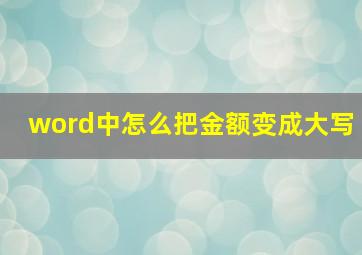 word中怎么把金额变成大写